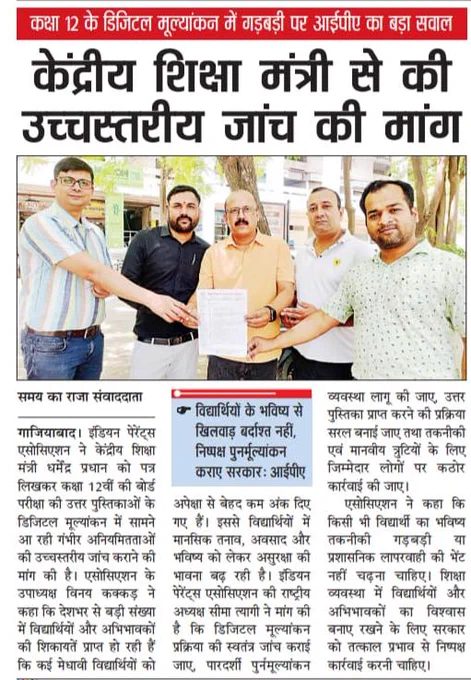 कक्षा 12 के डिजिटल मूल्यांकन में गड़बड़ी पर आईपीए का बड़ा सवाल

केंद्रीय शिक्षा मंत्री से की उच्चस्तरीय जांच की मांग

समय का राजा संवाददाता

गाजियाबाद। इंडियन पेरेंट्स एसोसिएशन ने केंद्रीय शिक्षा मंत्री धर्मेंद्र प्रधान को पत्र लिखकर कक्षा 12वीं की बोर्ड परीक्षा की उत्तर पुस्तिकाओं के डिजिटल मूल्यांकन में सामने आ रही गंभीर अनियमितताओं की उच्चस्तरीय जांच कराने की मांग की है। एसोसिएशन के उपाध्यक्ष विनय कक्कड़ ने कहा कि देशभर से बड़ी संख्या में विद्यार्थियों और अभिभावकों की शिकायतें प्राप्त हो रही हैं कि कई मेधावी विद्यार्थियों को

☛ विद्यार्थियों के भविष्य से खिलवाड़ बर्दाश्त नहीं, निष्पक्ष पुनर्मूल्यांकन कराए सरकार: आईपीए

अपेक्षा से बेहद कम अंक दिए गए हैं। इससे विद्यार्थियों में मानसिक तनाव, अवसाद और भविष्य को लेकर असुरक्षा की भावना बढ़ रही है। इंडियन पेरेंट्स एसोसिएशन की राष्ट्रीय अध्यक्ष सीमा त्यागी ने मांग की है कि डिजिटल मूल्यांकन प्रक्रिया की स्वतंत्र जांच कराई जाए, पारदर्शी पुनर्मूल्यांकन

व्यवस्था लागू की जाए, उत्तर पुस्तिका प्राप्त करने की प्रक्रिया सरल बनाई जाए तथा तकनीकी एवं मानवीय त्रुटियों के लिए जिम्मेदार लोगों पर कठोर कार्रवाई की जाए।

एसोसिएशन ने कहा कि किसी भी विद्यार्थी का भविष्य तकनीकी गड़बड़ी या प्रशासनिक लापरवाही की भेंट नहीं चढ़ना चाहिए। शिक्षा व्यवस्था में विद्यार्थियों और अभिभावकों का विश्वास बनाए रखने के लिए सरकार को तत्काल प्रभाव से निष्पक्ष कार्रवाई करनी चाहिए।